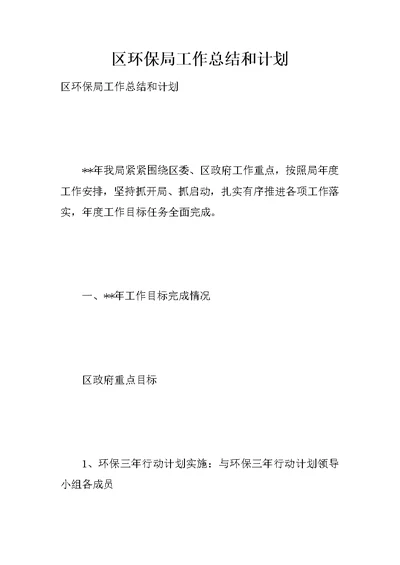 区环保局工作总结和计划

区环保局工作总结和计划

**年我局紧紧围绕区委、区政府工作重点，按照局年度工作安排，坚持抓开局、抓启动，扎实有序推进各项工作落实，年度工作目标任务全面完成。

一、**年工作目标完成情况

区政府重点目标

1、环保三年行动计划实施：与环保三年行动计划领导小组各成员